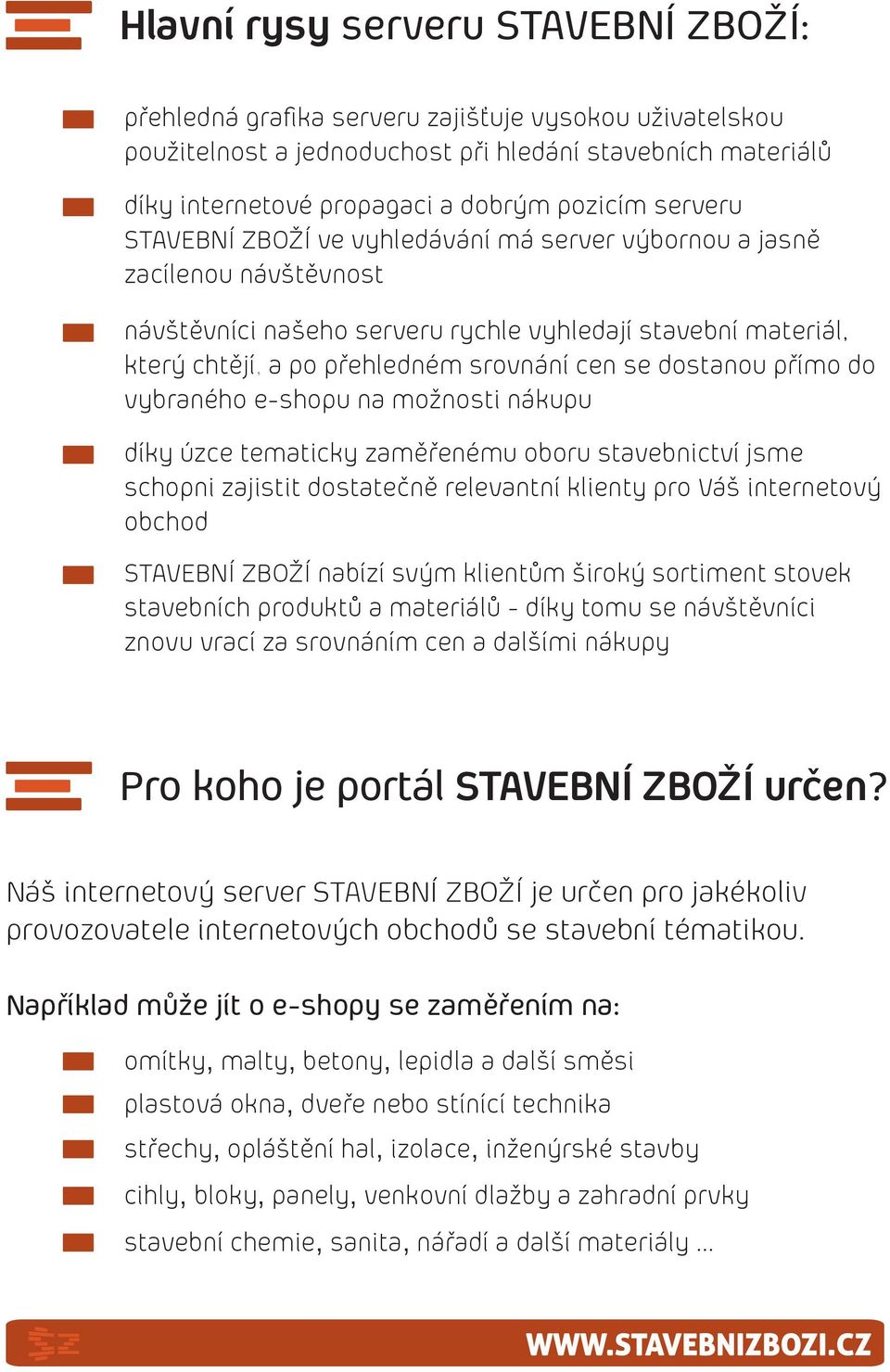 Hlavní rysy serveru STAVEBNÍ ZBOŽÍ:

přehledná grafika serveru zajišťuje vysokou uživatelskou použitelnost a jednoduchost při hledání stavebních materiálů

díky internetové propagaci a dobrým pozicím serveru STAVEBNÍ ZBOŽÍ ve vyhledávání má server výbornou a jasně zacílenou návštěvnost

návštěvníci našeho serveru rychle vyhledají stavební materiál, který chtějí, a po přehledném srovnání cen se dostanou přímo do vybraného e-shopu na možnosti nákupu

díky úzce tematicky zaměřenému oboru stavebnictví jsme schopni zajistit dostatečně relevantní klienty pro Váš internetový obchod

STAVEBNÍ ZBOŽÍ nabízí svým klientům široký sortiment stovek stavebních produktů a materiálů - díky tomu se návštěvníci znovu vrací za srovnáním cen a dalšími nákupy

Pro koho je portál STAVEBNÍ ZBOŽÍ určen?

Náš internetový server STAVEBNÍ ZBOŽÍ je určen pro jakékoliv provozovatele internetových obchodů se stavební tématikou.

Například může jít o e-shopy se zaměřením na:

omítky, malty, betony, lepidla a další směsi

plastová okna, dveře nebo stínící technika

střechy, opláštění hal, izolace, inženýrské stavby

cihly, bloky, panely, venkovní dlažby a zahradní prvky

stavební chemie, sanita, nářadí a další materiály ...

WWW.STAVEBNIZBOZI.CZ